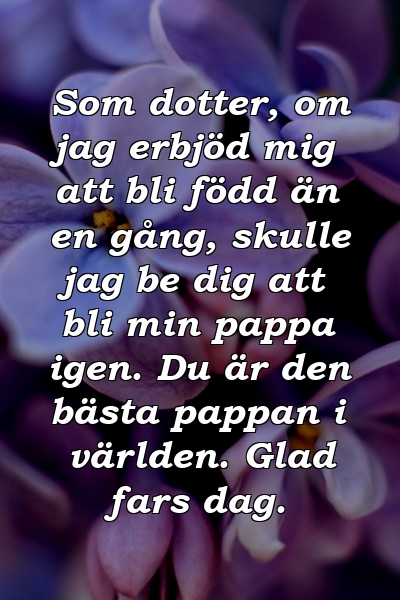 Som dotter, om jag erbjöd mig att bli född än en gång, skulle jag be dig att bli min pappa igen. Du är den bästa pappan i världen. Glad fars dag.